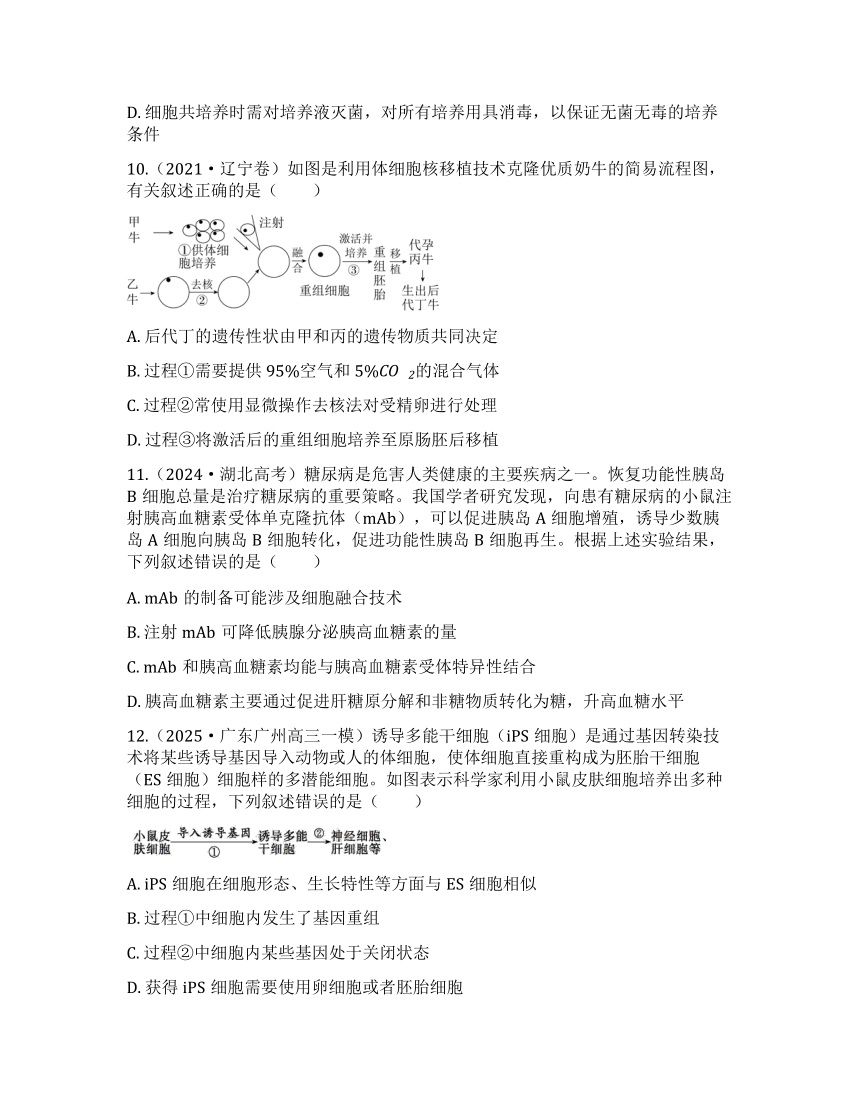 D. 细胞共培养时需对培养液灭菌，对所有培养用具消毒，以保证无菌无毒的培养条件

10.（2021·辽宁卷）如图是利用体细胞核移植技术克隆优质奶牛的简易流程图，有关叙述正确的是（　　）

甲牛 ①供体细胞培养 注射 乙牛 去核 ② 融合 重组细胞 激活并培养 ③ 重组胚胎 移植 代孕丙牛 生出后代丁牛

A. 后代丁的遗传性状由甲和丙的遗传物质共同决定

B. 过程①需要提供 95%空气和 5%$CO_2$的混合气体

C. 过程②常使用显微操作去核法对受精卵进行处理

D. 过程③将激活后的重组细胞培养至原肠胚后移植

11.（2024·湖北高考）糖尿病是危害人类健康的主要疾病之一。恢复功能性胰岛 B 细胞总量是治疗糖尿病的重要策略。我国学者研究发现，向患有糖尿病的小鼠注射胰高血糖素受体单克隆抗体（mAb），可以促进胰岛 A 细胞增殖，诱导少数胰岛 A 细胞向胰岛 B 细胞转化，促进功能性胰岛 B 细胞再生。根据上述实验结果，下列叙述错误的是（　　）

A. mAb 的制备可能涉及细胞融合技术

B. 注射 mAb 可降低胰腺分泌胰高血糖素的量

C. mAb 和胰高血糖素均能与胰高血糖素受体特异性结合

D. 胰高血糖素主要通过促进肝糖原分解和非糖物质转化为糖，升高血糖水平

12.（2025·广东广州高三一模）诱导多能干细胞（iPS 细胞）是通过基因转染技术将某些诱导基因导入动物或人的体细胞，使体细胞直接重构成为胚胎干细胞（ES 细胞）细胞样的多潜能细胞。如图表示科学家利用小鼠皮肤细胞培养出多种细胞的过程，下列叙述错误的是（　　）

小鼠皮肤细胞 导入诱导基因 ① 诱导多能干细胞 ② 神经细胞、肝细胞等

A. iPS 细胞在细胞形态、生长特性等方面与 ES 细胞相似

B. 过程①中细胞内发生了基因重组

C. 过程②中细胞内某些基因处于关闭状态

D. 获得 iPS 细胞需要使用卵细胞或者胚胎细胞